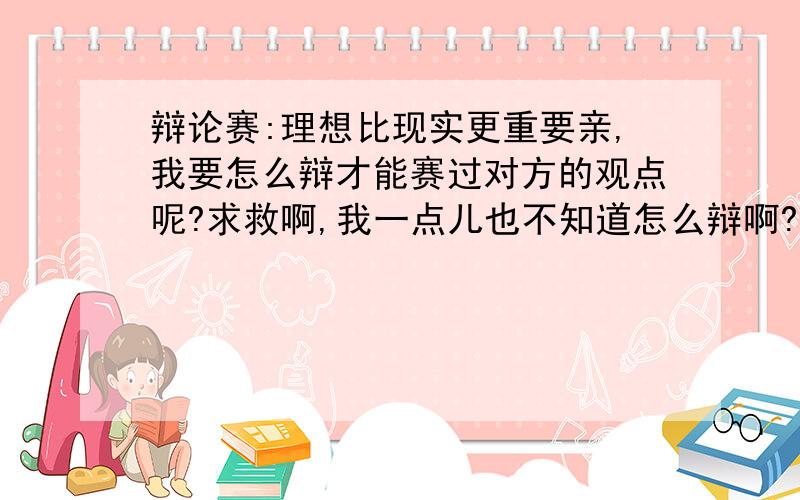 辩论赛:理想比现实更重要亲,我要怎么辩才能赛过对方的观点呢?求救啊,我一点儿也不知道怎么辩啊?